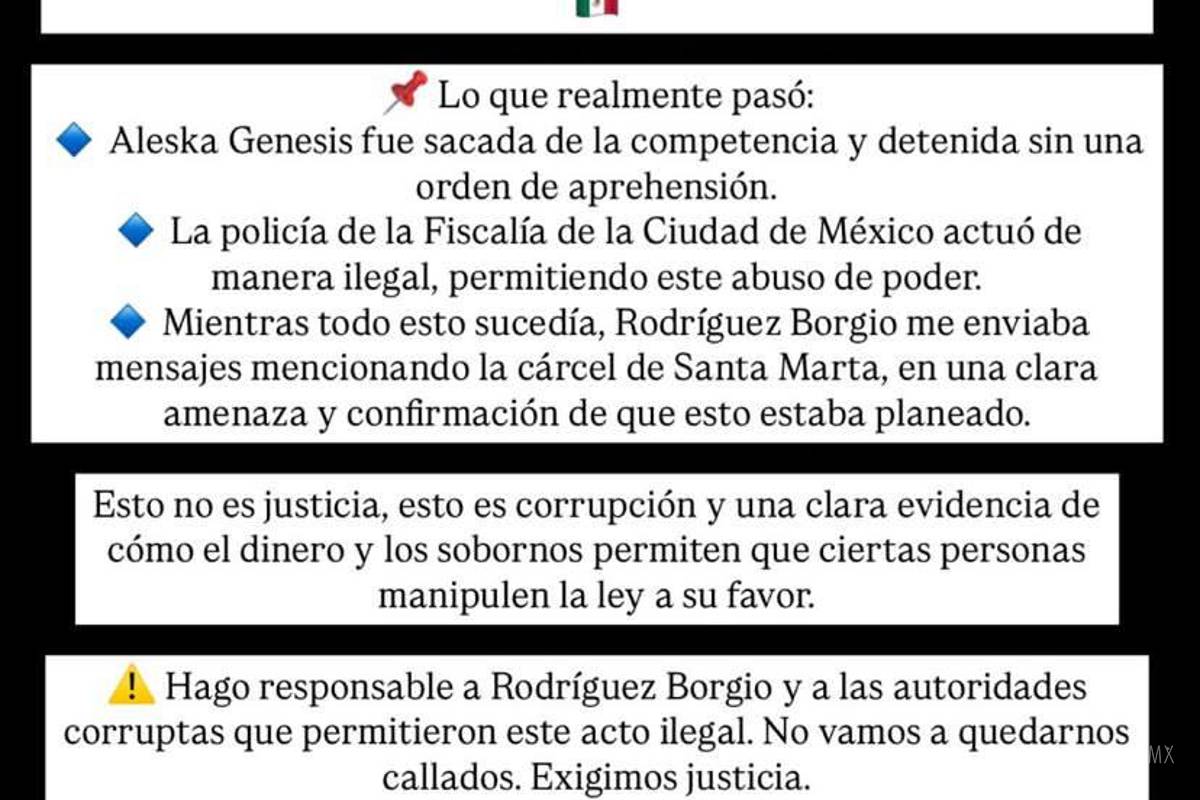 📌 Lo que realmente pasó:
🔷 Aleska Genesis fue sacada de la competencia y detenida sin una orden de aprehensión.
🔷 La policía de la Fiscalía de la Ciudad de México actuó de manera ilegal, permitiendo este abuso de poder.
🔷 Mientras todo esto sucedía, Rodríguez Borgio me enviaba mensajes mencionando la cárcel de Santa Marta, en una clara amenaza y confirmación de que esto estaba planeado.

Esto no es justicia, esto es corrupción y una clara evidencia de cómo el dinero y los sobornos permiten que ciertas personas manipulen la ley a su favor.

⚠️ Hago responsable a Rodríguez Borgio y a las autoridades corruptas que permitieron este acto ilegal. No vamos a quedarnos callados. Exigimos justicia.

MX